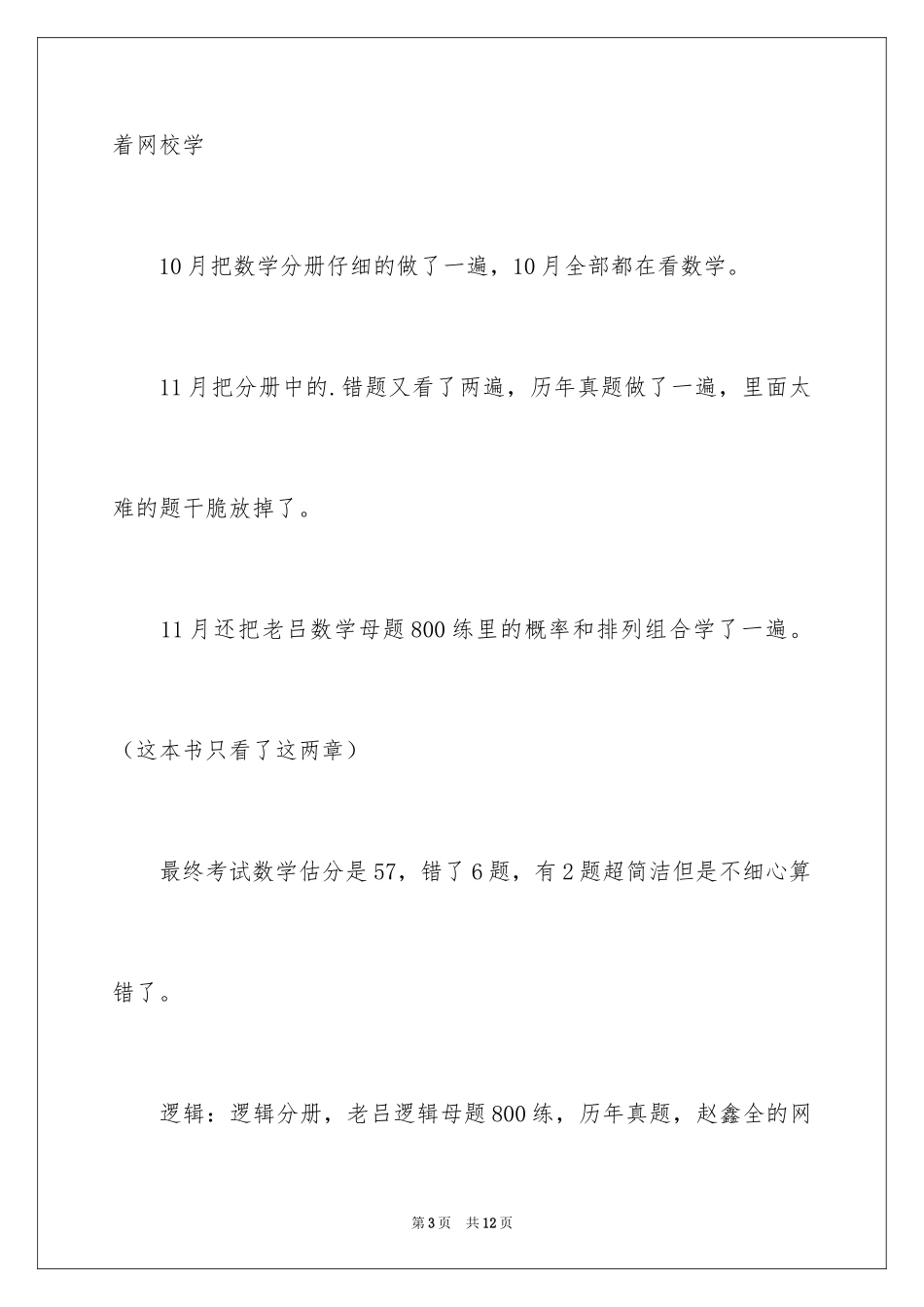 着网校学

10月把数学分册仔细的做了一遍，10月全部都在看数学。

11月把分册中的.错题又看了两遍，历年真题做了一遍，里面太难的题干脆放掉了。

11月还把老吕数学母题800练里的概率和排列组合学了一遍。（这本书只看了这两章）

最终考试数学估分是57，错了6题，有2题超简洁但是不细心算错了。

逻辑：逻辑分册，老吕逻辑母题800练，历年真题，赵鑫全的网

第3页　共12页